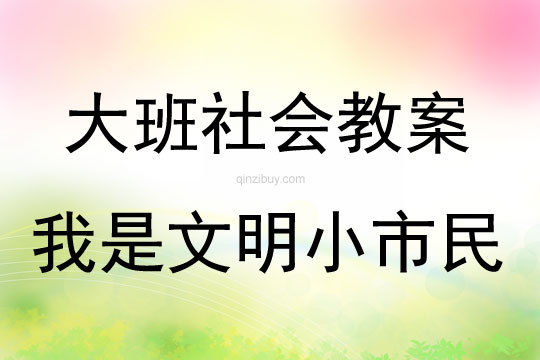 大班社会教案

qinzibuy.com

我是文明小市民